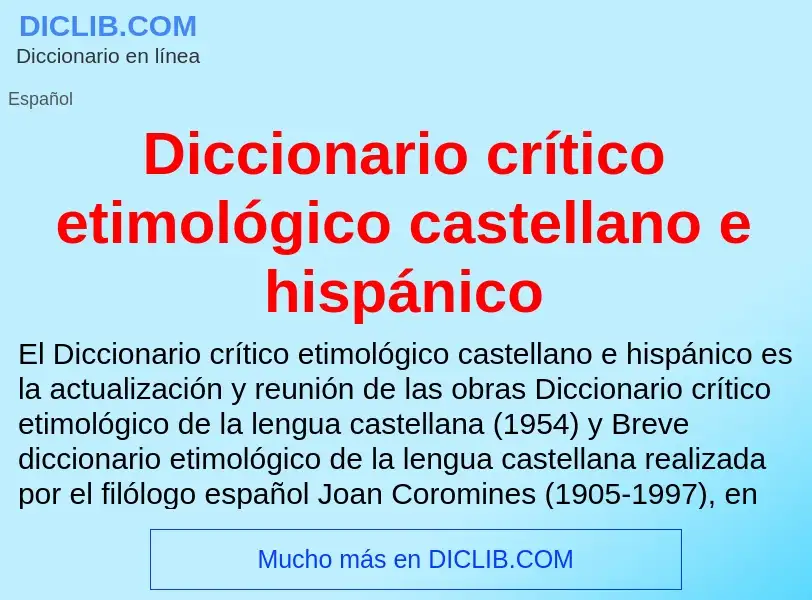 DICLIB.COM
Diccionario en línea

Español

Diccionario crítico etimológico castellano e hispánico

El Diccionario crítico etimológico castellano e hispánico es la actualización y reunión de las obras Diccionario crítico etimológico de la lengua castellana (1954) y Breve diccionario etimológico de la lengua castellana realizada por el filólogo español Joan Coromines (1905-1997), en

Mucho más en DICLIB.COM